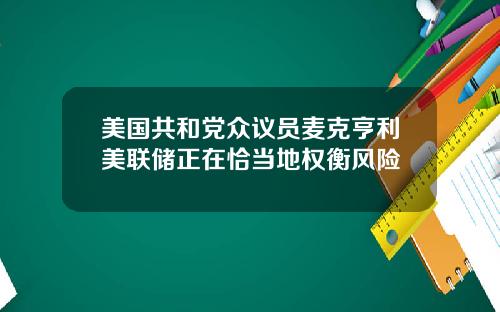 美国共和党众议员麦克亨利
美联储正在恰当地权衡风险